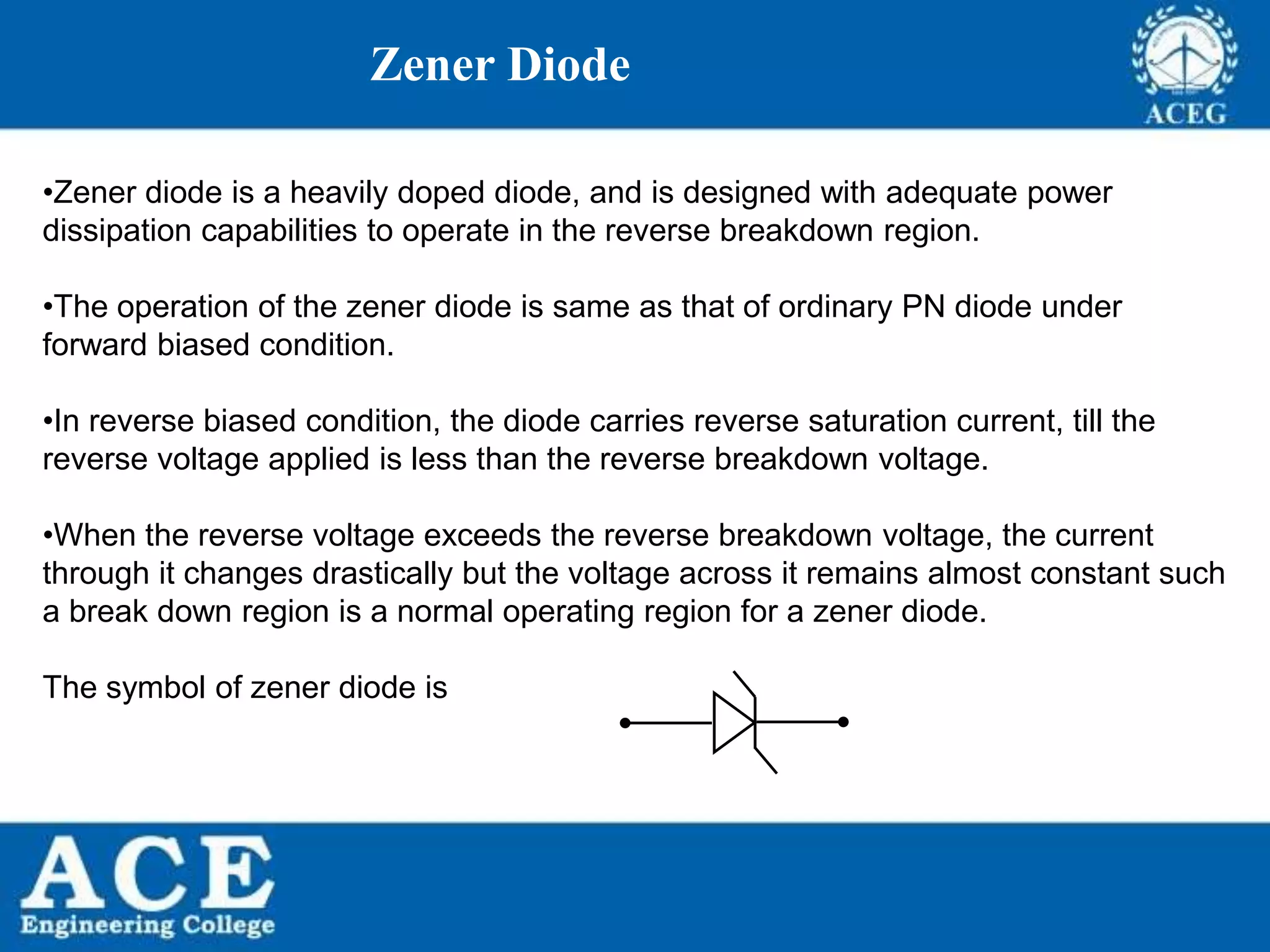 Zener Diode

ACEG

•Zener diode is a heavily doped diode, and is designed with adequate power dissipation capabilities to operate in the reverse breakdown region.

•The operation of the zener diode is same as that of ordinary PN diode under forward biased condition.

•In reverse biased condition, the diode carries reverse saturation current, till the reverse voltage applied is less than the reverse breakdown voltage.

•When the reverse voltage exceeds the reverse breakdown voltage, the current through it changes drastically but the voltage across it remains almost constant such a break down region is a normal operating region for a zener diode.

The symbol of zener diode is

ACE
Engineering College